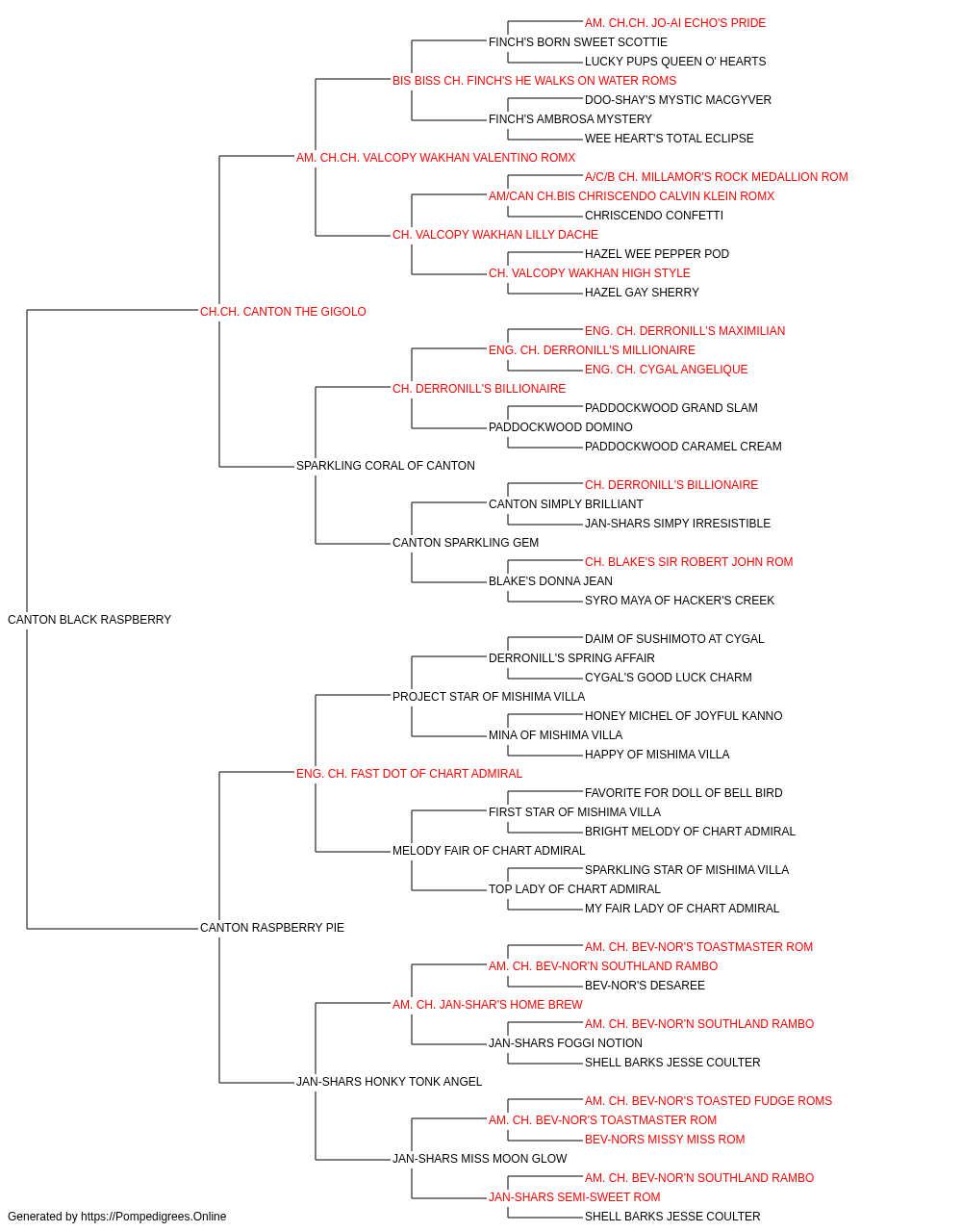 AM. CH.CH. JO-AI ECHO'S PRIDE
FINCH'S BORN SWEET SCOTTIE
LUCKY PUPS QUEEN O' HEARTS
BIS BISS CH. FINCH'S HE WALKS ON WATER ROMS
DOO-SHAY'S MYSTIC MACGYVER
FINCH'S AMBROSA MYSTERY
WEE HEART'S TOTAL ECLIPSE
AM. CH.CH. VALCOPY WAKHAN VALENTINO ROMX
A/C/B CH. MILLAMOR'S ROCK MEDALLION ROM
AM/CAN CH.BIS CHRISCENDO CALVIN KLEIN ROMX
CHRISCENDO CONFETTI
CH. VALCOPY WAKHAN LILLY DACHE
HAZEL WEE PEPPER POD
CH. VALCOPY WAKHAN HIGH STYLE
HAZEL GAY SHERRY
CH.CH. CANTON THE GIGOLO
ENG. CH. DERRONILL'S MAXIMILIAN
ENG. CH. DERRONILL'S MILLIONAIRE
ENG. CH. CYGAL ANGELIQUE
CH. DERRONILL'S BILLIONAIRE
PADDOCKWOOD GRAND SLAM
PADDOCKWOOD DOMINO
PADDOCKWOOD CARAMEL CREAM
SPARKLING CORAL OF CANTON
CH. DERRONILL'S BILLIONAIRE
CANTON SIMPLY BRILLIANT
JAN-SHARS SIMPY IRRESISTIBLE
CANTON SPARKLING GEM
CH. BLAKE'S SIR ROBERT JOHN ROM
BLAKE'S DONNA JEAN
SYRO MAYA OF HACKER'S CREEK
CANTON BLACK RASPBERRY
DAIM OF SUSHIMOTO AT CYGAL
DERRONILL'S SPRING AFFAIR
CYGAL'S GOOD LUCK CHARM
PROJECT STAR OF MISHIMA VILLA
HONEY MICHEL OF JOYFUL KANNO
MINA OF MISHIMA VILLA
HAPPY OF MISHIMA VILLA
ENG. CH. FAST DOT OF CHART ADMIRAL
FAVORITE FOR DOLL OF BELL BIRD
FIRST STAR OF MISHIMA VILLA
BRIGHT MELODY OF CHART ADMIRAL
MELODY FAIR OF CHART ADMIRAL
SPARKLING STAR OF MISHIMA VILLA
TOP LADY OF CHART ADMIRAL
MY FAIR LADY OF CHART ADMIRAL
CANTON RASPBERRY PIE
AM. CH. BEV-NOR'S TOASTMASTER ROM
AM. CH. BEV-NOR'N SOUTHLAND RAMBO
BEV-NOR'S DESAREE
AM. CH. JAN-SHAR'S HOME BREW
AM. CH. BEV-NOR'N SOUTHLAND RAMBO
JAN-SHARS FOGGI NOTION
SHELL BARKS JESSE COULTER
JAN-SHARS HONKY TONK ANGEL
AM. CH. BEV-NOR'S TOASTED FUDGE ROMS
AM. CH. BEV-NOR'S TOASTMASTER ROM
BEV-NORS MISSY MISS ROM
JAN-SHARS MISS MOON GLOW
AM. CH. BEV-NOR'N SOUTHLAND RAMBO
JAN-SHARS SEMI-SWEET ROM
SHELL BARKS JESSE COULTER
Generated by https://Pompedigrees.Online